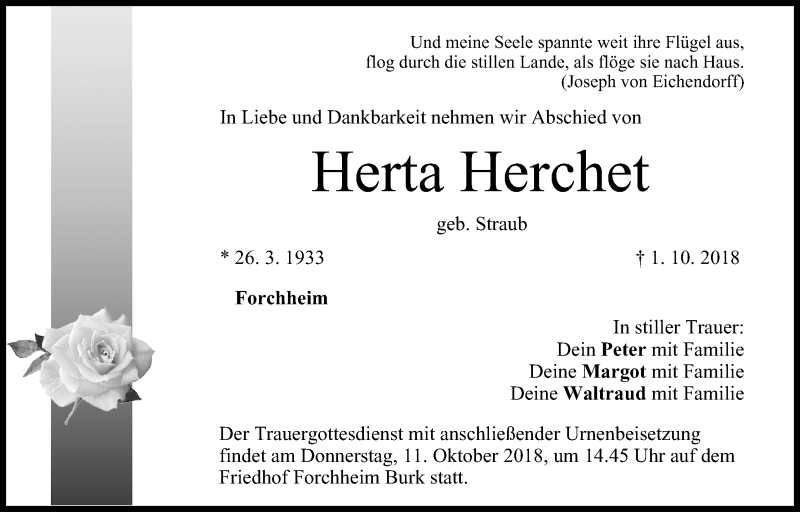 Und meine Seele spannte weit ihre Flügel aus,
flog durch die stillen Lande, als flöge sie nach Haus.
(Joseph von Eichendorff)

In Liebe und Dankbarkeit nehmen wir Abschied von

Herta Herchet

geb. Straub

* 26. 3. 1933

† 1. 10. 2018

Forchheim

In stiller Trauer:
Dein Peter mit Familie
Deine Margot mit Familie
Deine Waltraud mit Familie

Der Trauergottesdienst mit anschließender Urnenbeisetzung findet am Donnerstag, 11. Oktober 2018, um 14.45 Uhr auf dem Friedhof Forchheim Burk statt.